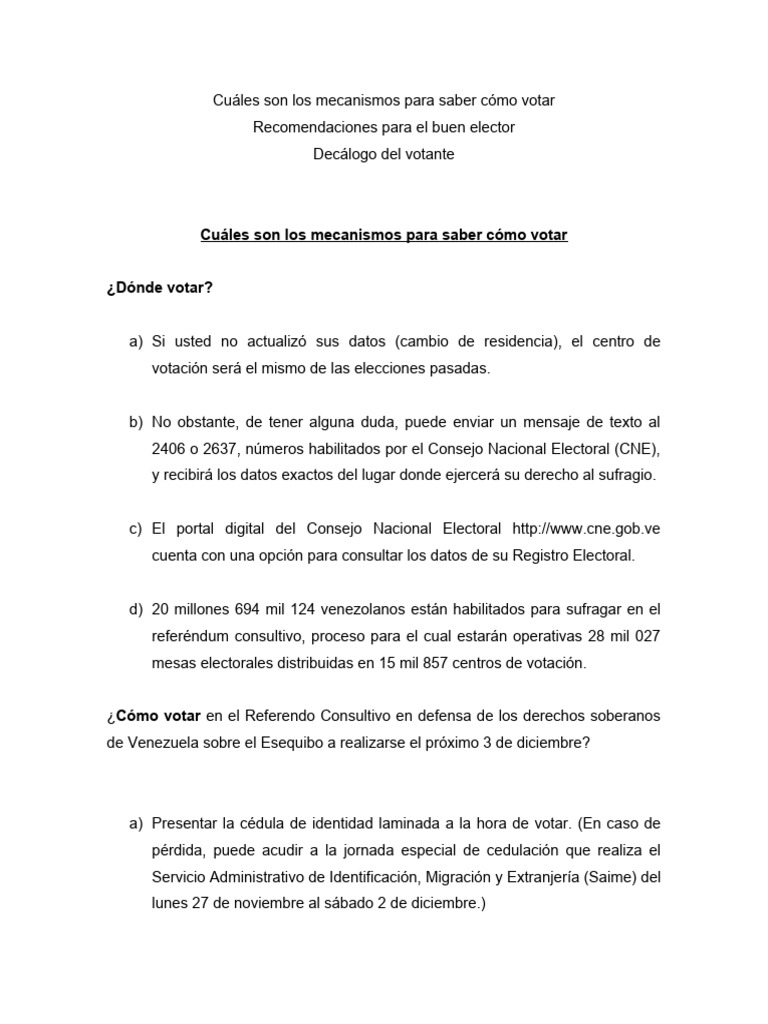 Cuáles son los mecanismos para saber cómo votar
Recomendaciones para el buen elector
Decálogo del votante

Cuáles son los mecanismos para saber cómo votar

¿Dónde votar?

a) Si usted no actualizó sus datos (cambio de residencia), el centro de votación será el mismo de las elecciones pasadas.

b) No obstante, de tener alguna duda, puede enviar un mensaje de texto al 2406 o 2637, números habilitados por el Consejo Nacional Electoral (CNE), y recibirá los datos exactos del lugar donde ejercerá su derecho al sufragio.

c) El portal digital del Consejo Nacional Electoral http://www.cne.gob.ve cuenta con una opción para consultar los datos de su Registro Electoral.

d) 20 millones 694 mil 124 venezolanos están habilitados para sufragar en el referéndum consultivo, proceso para el cual estarán operativas 28 mil 027 mesas electorales distribuidas en 15 mil 857 centros de votación.

¿Cómo votar en el Referendo Consultivo en defensa de los derechos soberanos de Venezuela sobre el Esequibo a realizarse el próximo 3 de diciembre?

a) Presentar la cédula de identidad laminada a la hora de votar. (En caso de pérdida, puede acudir a la jornada especial de cedulación que realiza el Servicio Administrativo de Identificación, Migración y Extranjería (Saime) del lunes 27 de noviembre al sábado 2 de diciembre.)